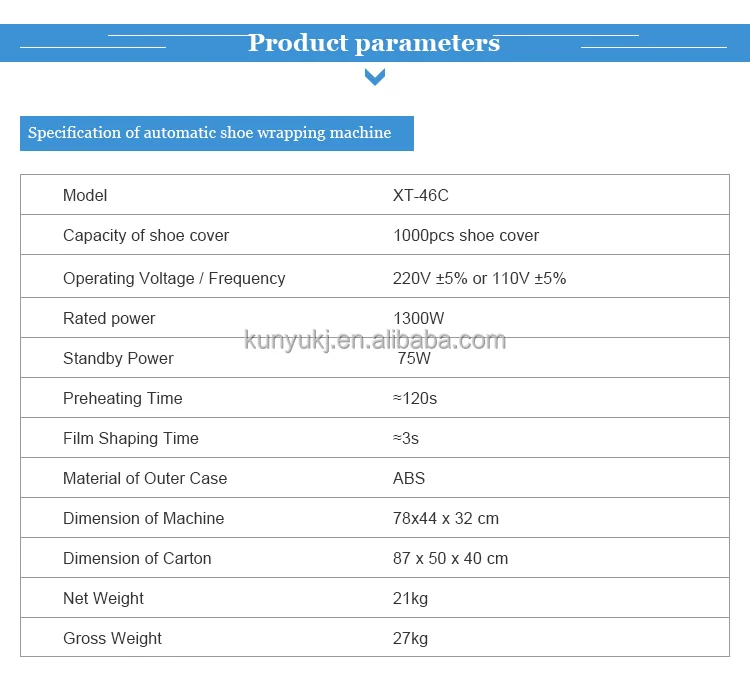 Product parameters

Specification of automatic shoe wrapping machine

| Model | XT-46C |
|---|---|
| Capacity of shoe cover | 1000pcs shoe cover |
| Operating Voltage / Frequency | 220V ±5% or 110V ±5% |
| Rated power | 1300W |
| Standby Power | 75W |
| Preheating Time | ≈120s |
| Film Shaping Time | ≈3s |
| Material of Outer Case | ABS |
| Dimension of Machine | 78x44 x 32 cm |
| Dimension of Carton | 87 x 50 x 40 cm |
| Net Weight | 21kg |
| Gross Weight | 27kg |

kunyukj.en.alibaba.com